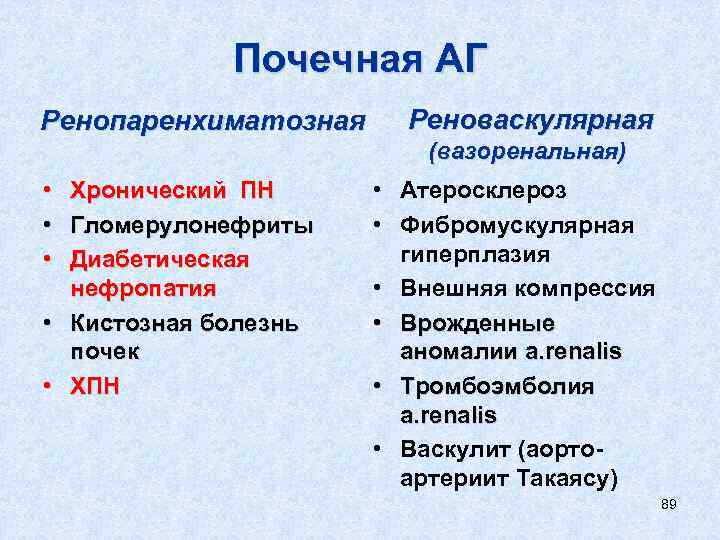 Почечная АГ

Ренопаренхиматозная

• Хронический ПН
• Гломерулонефриты
• Диабетическая нефропатия
• Кистозная болезнь почек
• ХПН

Реноваскулярная (вазоренальная)

• Атеросклероз
• Фибромускулярная гиперплазия
• Внешняя компрессия
• Врожденные аномалии a.renalis
• Тромбоэмболия a.renalis
• Васкулит (аорто-артериит Такаясу)

89